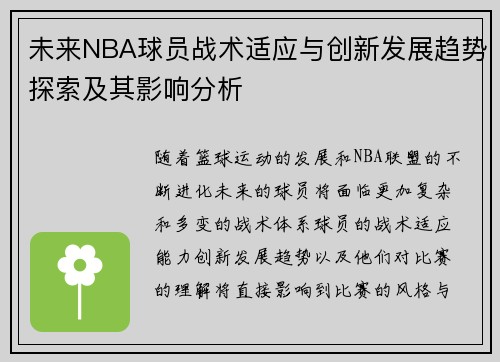 未来NBA球员战术适应与创新发展趋势探索及其影响分析

随着篮球运动的发展和NBA联盟的不断进化未来的球员将面临更加复杂和多变的战术体系球员的战术适应能力创新发展趋势以及他们对比赛的理解将直接影响到比赛的风格与